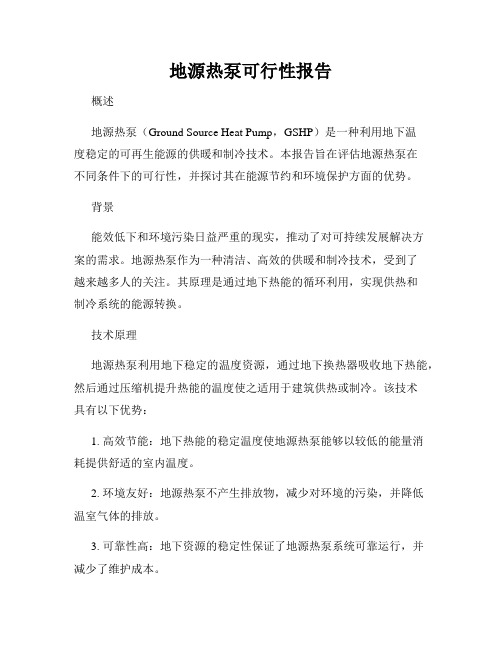 地源热泵可行性报告

概述

地源热泵（Ground Source Heat Pump，GSHP）是一种利用地下温度稳定的可再生能源的供暖和制冷技术。本报告旨在评估地源热泵在不同条件下的可行性，并探讨其在能源节约和环境保护方面的优势。

背景

能效低下和环境污染日益严重的现实，推动了对可持续发展解决方案的需求。地源热泵作为一种清洁、高效的供暖和制冷技术，受到了越来越多人的关注。其原理是通过地下热能的循环利用，实现供热和制冷系统的能源转换。

技术原理

地源热泵利用地下稳定的温度资源，通过地下换热器吸收地下热能，然后通过压缩机提升热能的温度使之适用于建筑供热或制冷。该技术具有以下优势：

1. 高效节能：地下热能的稳定温度使地源热泵能够以较低的能量消耗提供舒适的室内温度。

2. 环境友好：地源热泵不产生排放物，减少对环境的污染，并降低温室气体的排放。

3. 可靠性高：地下资源的稳定性保证了地源热泵系统可靠运行，并减少了维护成本。